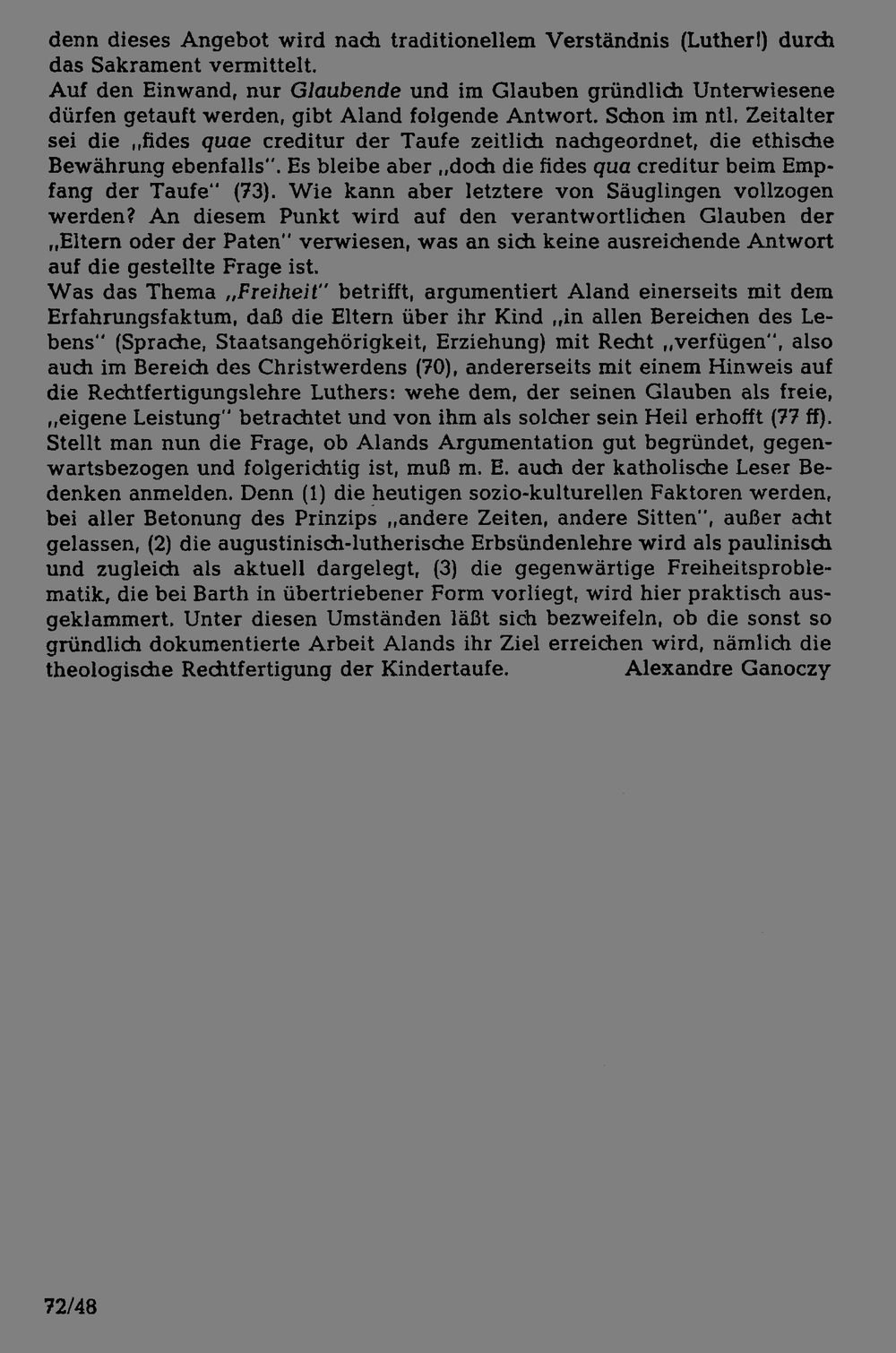 denn dieses Angebot wird nach traditionellem Verständnis (Luther!) durch das Sakrament vermittelt.

Auf den Einwand, nur Glaubende und im Glauben gründlich Unterwiesene dürfen getauft werden, gibt Aland folgende Antwort. Schon im ntl. Zeitalter sei die „fides quae creditur der Taufe zeitlich nachgeordnet, die ethische Bewährung ebenfalls". Es bleibe aber „doch die fides qua creditur beim Empfang der Taufe" (73). Wie kann aber letztere von Säuglingen vollzogen werden? An diesem Punkt wird auf den verantwortlichen Glauben der „Eltern oder der Paten" verwiesen, was an sich keine ausreichende Antwort auf die gestellte Frage ist.

Was das Thema „Freiheit" betrifft, argumentiert Aland einerseits mit dem Erfahrungsfaktum, daß die Eltern über ihr Kind „in allen Bereichen des Lebens" (Sprache, Staatsangehörigkeit, Erziehung) mit Recht „verfügen", also auch im Bereich des Christwerdens (70), andererseits mit einem Hinweis auf die Rechtfertigungslehre Luthers: wehe dem, der seinen Glauben als freie, „eigene Leistung" betrachtet und von ihm als solcher sein Heil erhofft (77 ff). Stellt man nun die Frage, ob Alands Argumentation gut begründet, gegenwartsbezogen und folgerichtig ist, muß m. E. auch der katholische Leser Bedenken anmelden. Denn (1) die heutigen sozio-kulturellen Faktoren werden, bei aller Betonung des Prinzips „andere Zeiten, andere Sitten", außer acht gelassen, (2) die augustinisch-lutherische Erbsündenlehre wird als paulinisch und zugleich als aktuell dargelegt, (3) die gegenwärtige Freiheitsproblematik, die bei Barth in übertriebener Form vorliegt, wird hier praktisch ausgeklammert. Unter diesen Umständen läßt sich bezweifeln, ob die sonst so gründlich dokumentierte Arbeit Alands ihr Ziel erreichen wird, nämlich die theologische Rechtfertigung der Kindertaufe. Alexandre Ganoczy

72/48